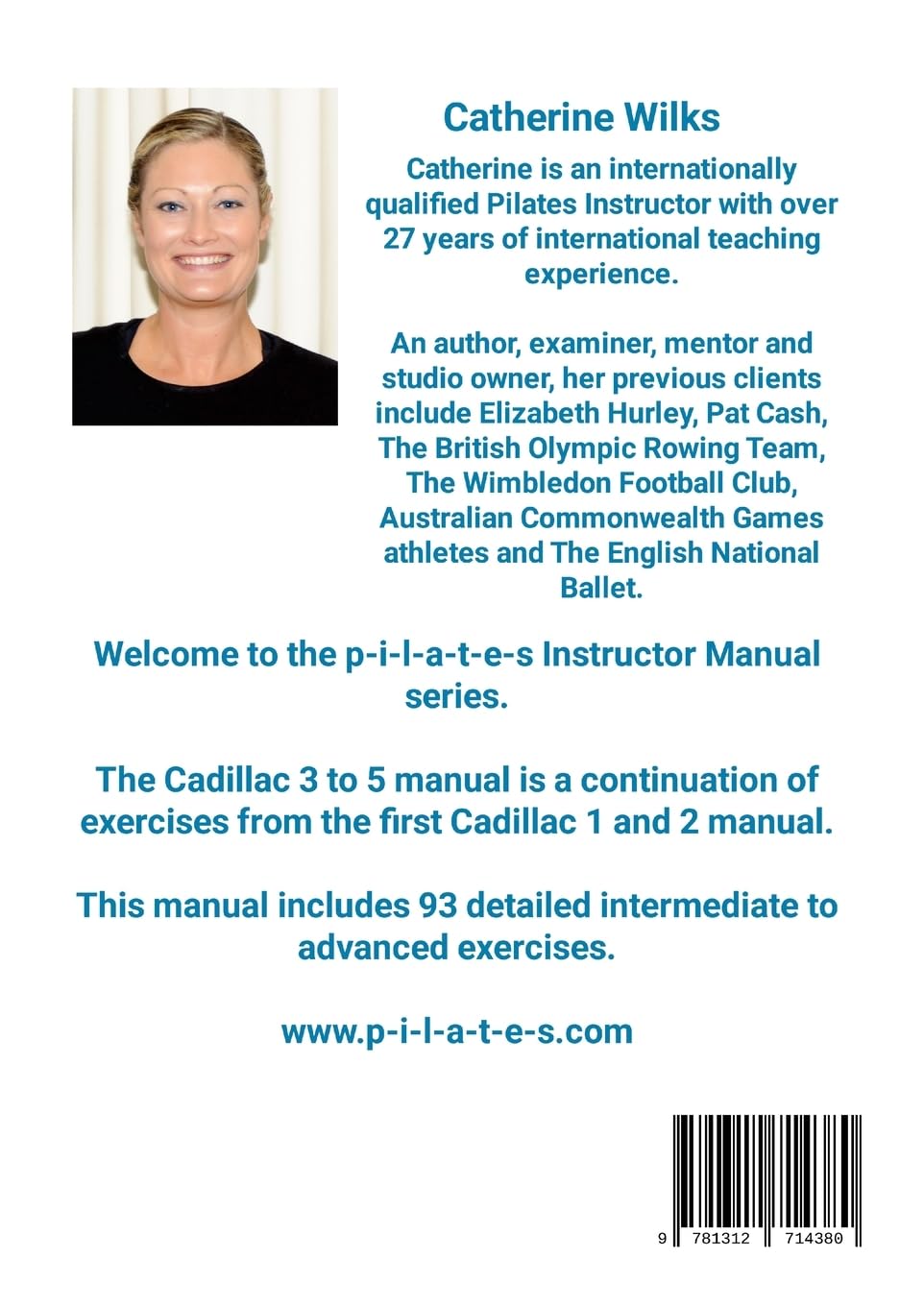 Catherine Wilks

Catherine is an internationally qualified Pilates Instructor with over 27 years of international teaching experience.

An author, examiner, mentor and studio owner, her previous clients include Elizabeth Hurley, Pat Cash, The British Olympic Rowing Team, The Wimbledon Football Club, Australian Commonwealth Games athletes and The English National Ballet.

Welcome to the p-i-l-a-t-e-s Instructor Manual series.

The Cadillac 3 to 5 manual is a continuation of exercises from the first Cadillac 1 and 2 manual.

This manual includes 93 detailed intermediate to advanced exercises.

www.p-i-l-a-t-e-s.com

9 781312 714380